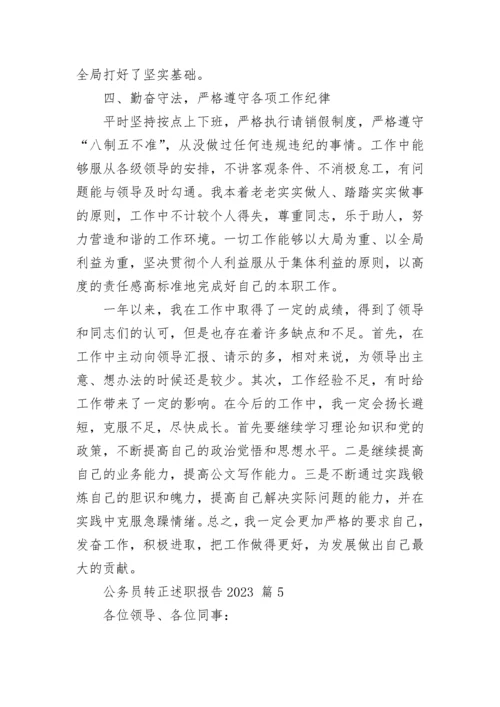 全局打好了坚实基础。

四、勤奋守法，严格遵守各项工作纪律

平时坚持按点上下班，严格执行请销假制度，严格遵守“八制五不准”，从没做过任何违规违纪的事情。工作中能够服从各级领导的安排，不讲客观条件、不消极怠工，有问题能与领导及时勾通。我本着老老实实做人、踏踏实实做事的原则，工作中不计较个人得失，尊重同志，乐于助人，努力营造和谐的工作环境。一切工作能够以大局为重、以全局利益为重，坚决贯彻个人利益服从于集体利益的原则，以高度的责任感高标准地完成好自己的本职工作。

一年以来，我在工作中取得了一定的成绩，得到了领导和同志们的认可，但是也存在着许多缺点和不足。首先，在工作中主动向领导汇报、请示的多，相对来说，为领导出主意、想办法的时候还是较少。其次，工作经验不足，有时给工作带来了一定的影响。在今后的工作中，我一定会扬长避短，克服不足，尽快成长。首先要继续学习理论知识和党的政策，不断提高自己的政治觉悟和思想水平。二是继续提高自己的业务能力，提高公文写作能力。三是不断通过实践锻炼自己的胆识和魄力，提高自己解决实际问题的能力，并在实践中克服急躁情绪。总之，我一定会更加严格的要求自己，发奋工作，积极进取，把工作做得更好，为发展做出自己最大的贡献。

公务员转正述职报告2023 篇5

各位领导、各位同事：